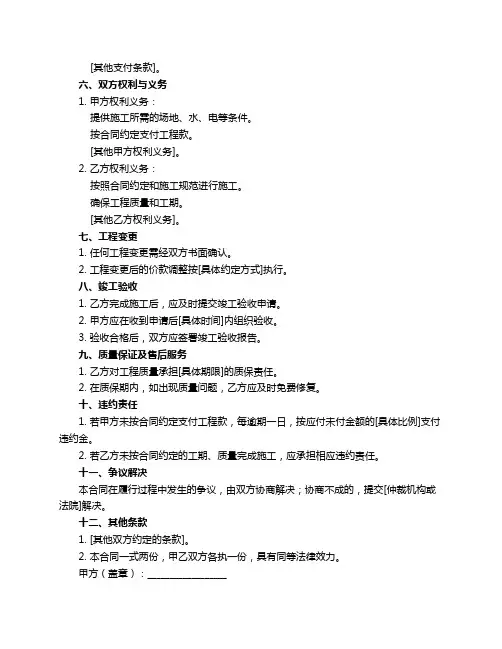 [其他支付条款]。

六、双方权利与义务

1. 甲方权利义务：

提供施工所需的场地、水、电等条件。

按合同约定支付工程款。

[其他甲方权利义务]。

2. 乙方权利义务：

按照合同约定和施工规范进行施工。

确保工程质量和工期。

[其他乙方权利义务]。

七、工程变更

1. 任何工程变更需经双方书面确认。

2. 工程变更后的价款调整按[具体约定方式]执行。

八、竣工验收

1. 乙方完成施工后，应及时提交竣工验收申请。

2. 甲方应在收到申请后[具体时间]内组织验收。

3. 验收合格后，双方应签署竣工验收报告。

九、质量保证及售后服务

1. 乙方对工程质量承担[具体期限]的质保责任。

2. 在质保期内，如出现质量问题，乙方应及时免费修复。

十、违约责任

1. 若甲方未按合同约定支付工程款，每逾期一日，按应付未付金额的[具体比例]支付违约金。

2. 若乙方未按合同约定的工期、质量完成施工，应承担相应违约责任。

十一、争议解决

本合同在履行过程中发生的争议，由双方协商解决；协商不成的，提交[仲裁机构或法院]解决。

十二、其他条款

1. [其他双方约定的条款]。

2. 本合同一式两份，甲乙双方各执一份，具有同等法律效力。

甲方（盖章）：________________